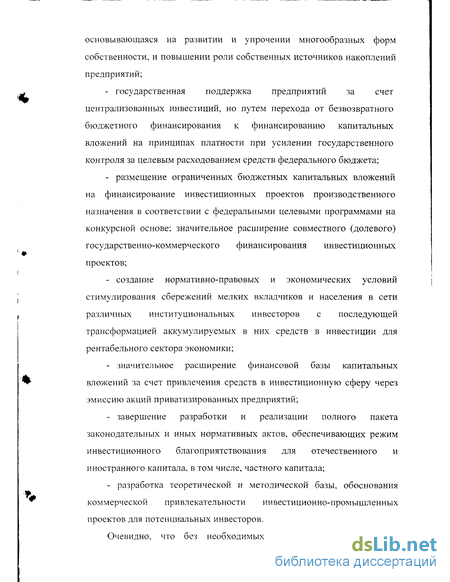 основывающаяся на развитии и упрочении многообразных форм собственности, и повышении роли собственных источников накоплений предприятий;

- государственная поддержка предприятий за счет централизованных инвестиций, но путем перехода от безвозвратного бюджетного финансирования к финансированию капитальных вложений на принципах платности при усилении государственного контроля за целевым расходованием средств федерального бюджета;

- размещение ограниченных бюджетных капитальных вложений на финансирование инвестиционных проектов производственного назначения в соответствии с федеральными целевыми программами на конкурсной основе; значительное расширение совместного (долевого) государственно-коммерческого финансирования инвестиционных проектов;

- создание нормативно-правовых и экономических условий стимулирования сбережений мелких вкладчиков и населения в сети различных институциональных инвесторов с последующей трансформацией аккумулируемых в них средств в инвестиции для рентабельного сектора экономики;

- значительное расширение финансовой базы капитальных вложений за счет привлечения средств в инвестиционную сферу через эмиссию акций приватизированных предприятий;

- завершение разработки и реализации полного пакета законодательных и иных нормативных актов, обеспечивающих режим инвестиционного благоприятствования для отечественного и иностранного капитала, в том числе, частного капитала;

- разработка теоретической и методической базы, обоснования коммерческой привлекательности инвестиционно-промышленных проектов для потенциальных инвесторов.

Очевидно, что без необходимых

dsLib.net
библиотека диссертаций